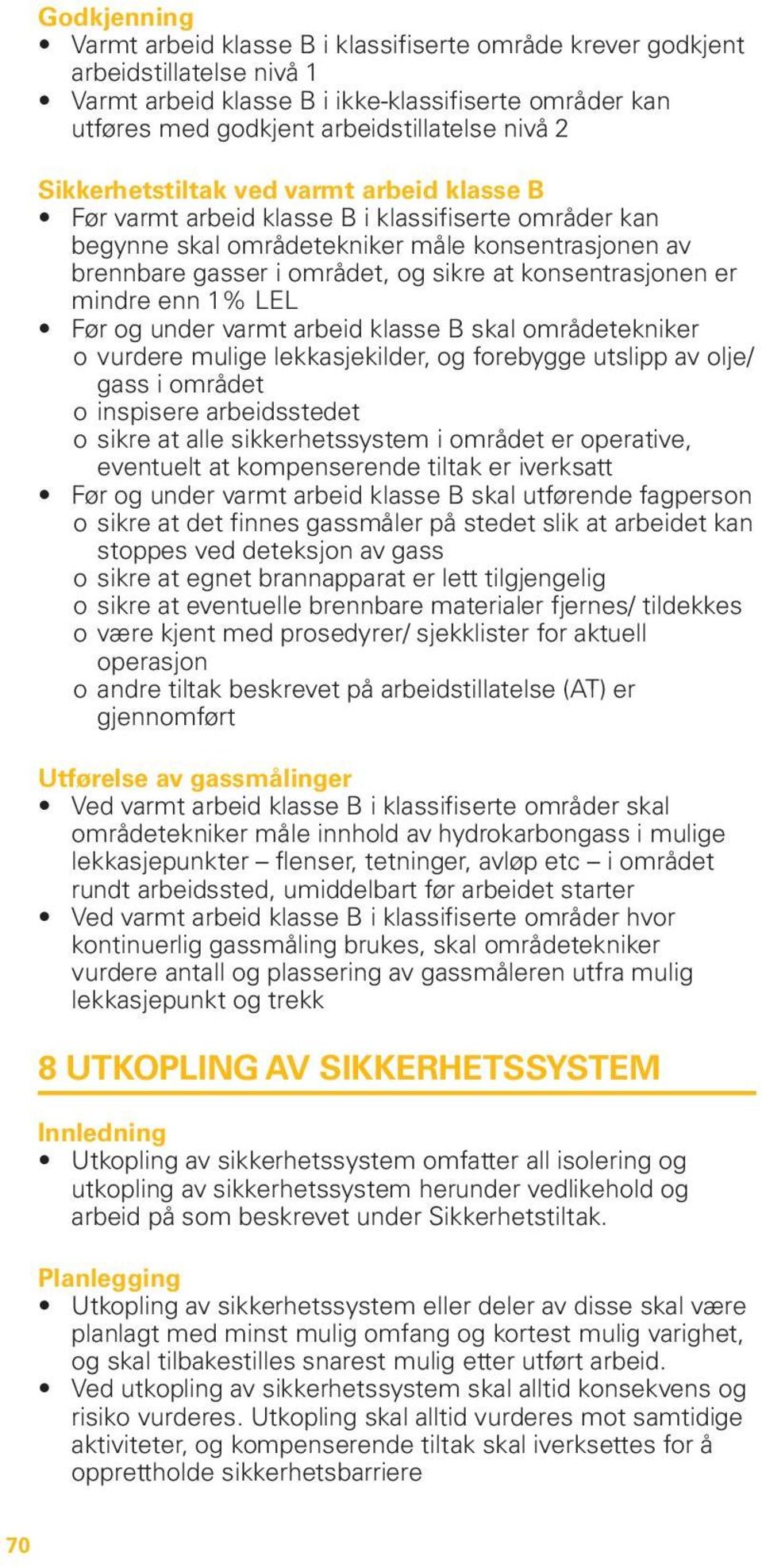 Godkjenning
• Varmt arbeid klasse B i klassifiserte område krever godkjent arbeidstillatelse nivå 1
• Varmt arbeid klasse B i ikke-klassifiserte områder kan utføres med godkjent arbeidstillatelse nivå 2

Sikkerhetstiltak ved varmt arbeid klasse B
• Før varmt arbeid klasse B i klassifiserte områder kan begynne skal områdetekniker måle konsentrasjonen av brennbare gasser i området, og sikre at konsentrasjonen er mindre enn 1% LEL
• Før og under varmt arbeid klasse B skal områdetekniker
o vurdere mulige lekkasjekilder, og forebygge utslipp av olje/ gass i området
o inspisere arbeidsstedet
o sikre at alle sikkerhetssystem i området er operative, eventuelt at kompenserende tiltak er iverksatt
• Før og under varmt arbeid klasse B skal utførende fagperson
o sikre at det finnes gassmåler på stedet slik at arbeidet kan stoppes ved deteksjon av gass
o sikre at egnet brannapparat er lett tilgjengelig
o sikre at eventuelle brennbare materialer fjernes/ tildekkes
o være kjent med prosedyrer/ sjekklister for aktuell operasjon
o andre tiltak beskrevet på arbeidstillatelse (AT) er gjennomført

Utførelse av gassmålinger
• Ved varmt arbeid klasse B i klassifiserte områder skal områdetekniker måle innhold av hydrokarbongass i mulige lekkasjepunkter – flenser, tetninger, avløp etc – i området rundt arbeidssted, umiddelbart før arbeidet starter
• Ved varmt arbeid klasse B i klassifiserte områder hvor kontinuerlig gassmåling brukes, skal områdetekniker vurdere antall og plassering av gassmåleren utfra mulig lekkasjepunkt og trekk

8 UTKOPLING AV SIKKERHETSSYSTEM

Innledning
• Utkopling av sikkerhetssystem omfatter all isolering og utkopling av sikkerhetssystem herunder vedlikehold og arbeid på som beskrevet under Sikkerhetstiltak.

Planlegging
• Utkopling av sikkerhetssystem eller deler av disse skal være planlagt med minst mulig omfang og kortest mulig varighet, og skal tilbakestilles snarest mulig etter utført arbeid.
• Ved utkopling av sikkerhetssystem skal alltid konsekvens og risiko vurderes. Utkopling skal alltid vurderes mot samtidige aktiviteter, og kompenserende tiltak skal iverksettes for å opprettholde sikkerhetsbarriere

70